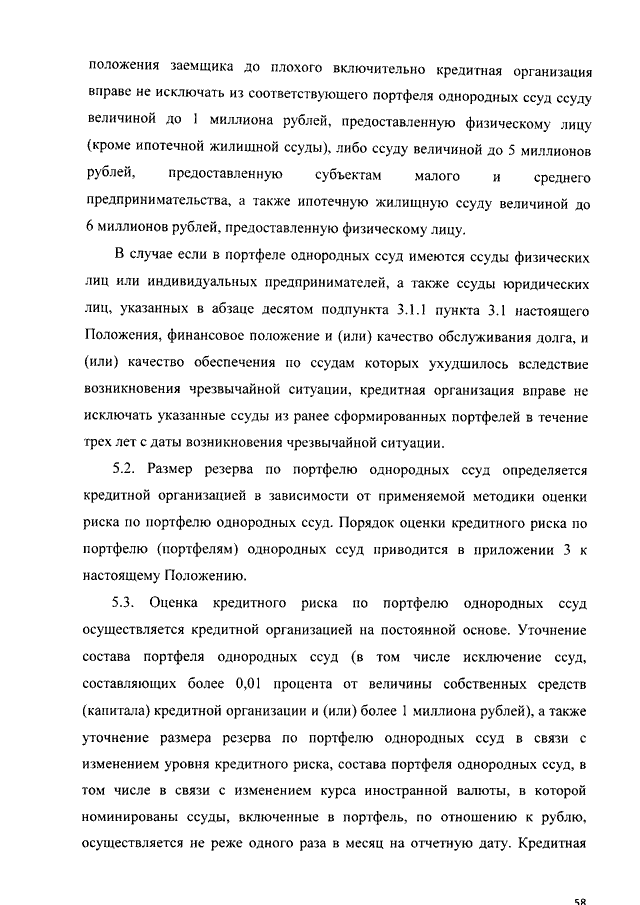 положения заемщика до плохого включительно кредитная организация вправе не исключать из соответствующего портфеля однородных ссуд ссуду величиной до 1 миллиона рублей, предоставленную физическому лицу (кроме ипотечной жилищной ссуды), либо ссуду величиной до 5 миллионов рублей, предоставленную субъектам малого и среднего предпринимательства, а также ипотечную жилищную ссуду величиной до 6 миллионов рублей, предоставленную физическому лицу.

В случае если в портфеле однородных ссуд имеются ссуды физических лиц или индивидуальных предпринимателей, а также ссуды юридических лиц, указанных в абзаце десятом подпункта 3.1.1 пункта 3.1 настоящего Положения, финансовое положение и (или) качество обслуживания долга, и (или) качество обеспечения по ссудам которых ухудшилось вследствие возникновения чрезвычайной ситуации, кредитная организация вправе не исключать указанные ссуды из ранее сформированных портфелей в течение трех лет с даты возникновения чрезвычайной ситуации.

5.2. Размер резерва по портфелю однородных ссуд определяется кредитной организацией в зависимости от применяемой методики оценки риска по портфелю однородных ссуд. Порядок оценки кредитного риска по портфелю (портфелям) однородных ссуд приводится в приложении 3 к настоящему Положению.

5.3. Оценка кредитного риска по портфелю однородных ссуд осуществляется кредитной организацией на постоянной основе. Уточнение состава портфеля однородных ссуд (в том числе исключение ссуд, составляющих более 0,01 процента от величины собственных средств (капитала) кредитной организации и (или) более 1 миллиона рублей), а также уточнение размера резерва по портфелю однородных ссуд в связи с изменением уровня кредитного риска, состава портфеля однородных ссуд, в том числе в связи с изменением курса иностранной валюты, в которой номинированы ссуды, включенные в портфель, по отношению к рублю, осуществляется не реже одного раза в месяц на отчетную дату. Кредитная

58